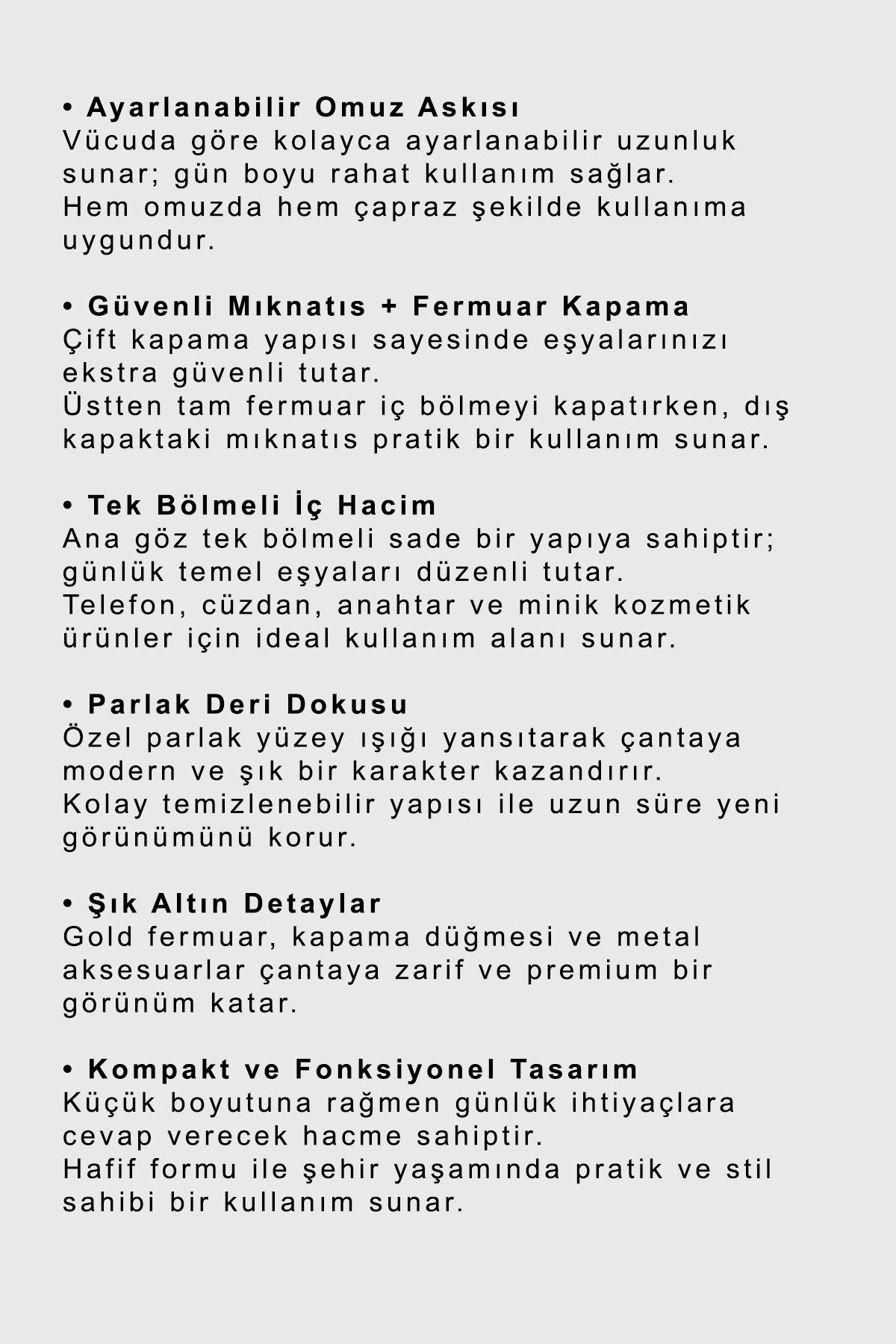 • Ayarlanabilir Omuz Askısı
Vücuda göre kolayca ayarlanabilir uzunluk sunar; gün boyu rahat kullanım sağlar.
Hem omuzda hem çapraz şekilde kullanıma uygundur.

• Güvenli Mıknatıs + Fermuar Kapama
Çift kapama yapısı sayesinde eşyalarınızı ekstra güvenli tutar.
Üstten tam fermuar iç bölmeyi kapatırken, dış kapaktaki mıknatıs pratik bir kullanım sunar.

• Tek Bölmeli İç Hacim
Ana göz tek bölmeli sade bir yapıya sahiptir; günlük temel eşyaları düzenli tutar.
Telefon, cüzdan, anahtar ve minik kozmetik ürünler için ideal kullanım alanı sunar.

• Parlak Deri Dokusu
Özel parlak yüzey ışığı yansıtarak çantaya modern ve şık bir karakter kazandırır.
Kolay temizlenebilir yapısı ile uzun süre yeni görünümünü korur.

• Şık Altın Detaylar
Gold fermuar, kapama düğmesi ve metal aksesuarlar çantaya zarif ve premium bir görünüm katar.

• Kompakt ve Fonksiyonel Tasarım
Küçük boyutuna rağmen günlük ihtiyaçlara cevap verecek hacme sahiptir.
Hafif formu ile şehir yaşamında pratik ve stil sahibi bir kullanım sunar.